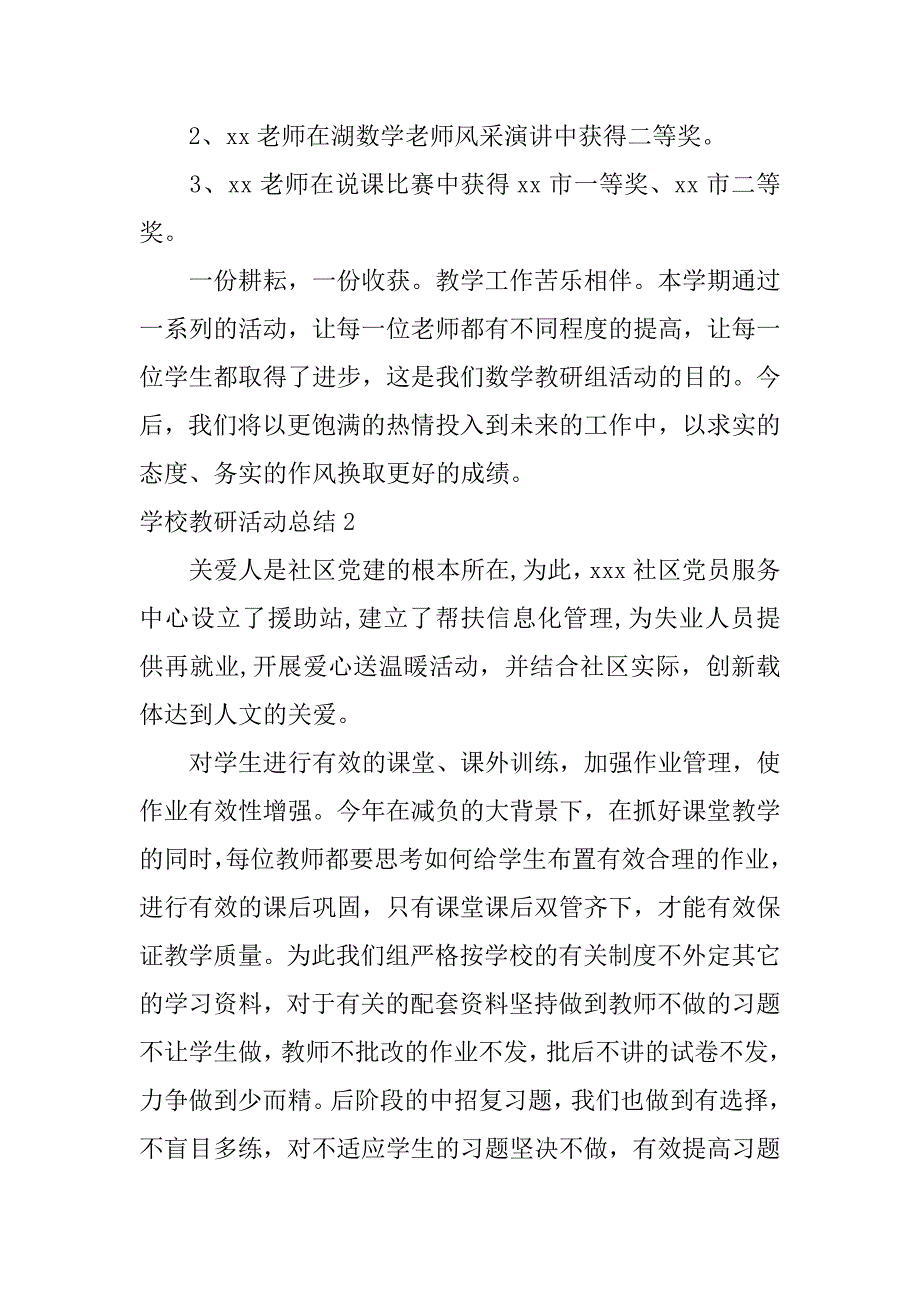 2、xx 老师在湖数学老师风采演讲中获得二等奖。

3、xx 老师在说课比赛中获得 xx 市一等奖、xx 市二等奖。

一份耕耘，一份收获。教学工作苦乐相伴。本学期通过一系列的活动，让每一位老师都有不同程度的提高，让每一位学生都取得了进步，这是我们数学教研组活动的目的。今后，我们将以更饱满的热情投入到未来的工作中，以求实的态度、务实的作风换取更好的成绩。

学校教研活动总结 2

关爱人是社区党建的根本所在,为此，xxx 社区党员服务中心设立了援助站,建立了帮扶信息化管理,为失业人员提供再就业,开展爱心送温暖活动，并结合社区实际，创新载体达到人文的关爱。

对学生进行有效的课堂、课外训练，加强作业管理，使作业有效性增强。今年在减负的大背景下，在抓好课堂教学的同时,每位教师都要思考如何给学生布置有效合理的作业，进行有效的课后巩固，只有课堂课后双管齐下，才能有效保证教学质量。为此我们组严格按学校的有关制度不外定其它的学习资料，对于有关的配套资料坚持做到教师不做的习题不让学生做，教师不批改的作业不发，批后不讲的试卷不发，力争做到少而精。后阶段的中招复习题，我们也做到有选择，不盲目多练，对不适应学生的习题坚决不做，有效提高习题